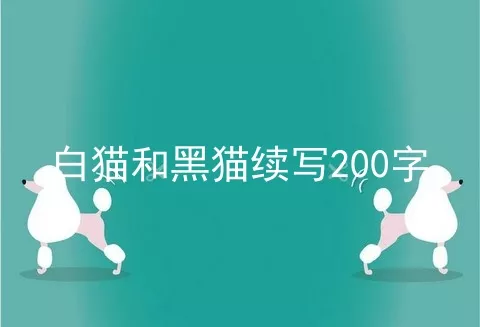 白猫和黑猫续写200字